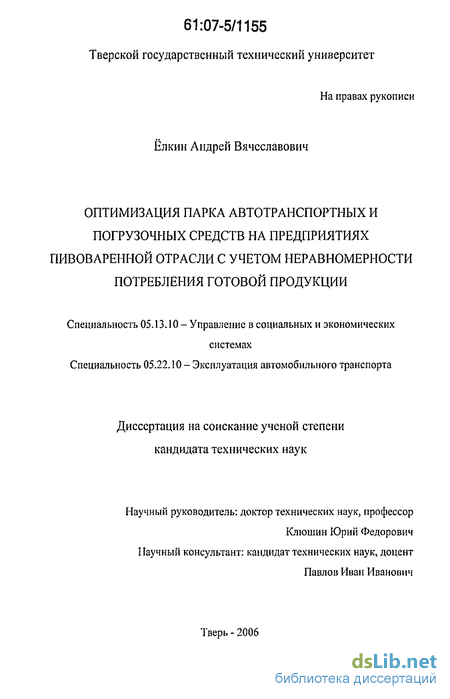 61:07-5/1155

Тверской государственный технический университет

На правах рукописи

Ёлкин Андрей Вячеславович

ОПТИМИЗАЦИЯ ПАРКА АВТОТРАНСПОРТНЫХ И ПОГРУЗОЧНЫХ СРЕДСТВ НА ПРЕДПРИЯТИЯХ ПИВОВАРЕННОЙ ОТРАСЛИ С УЧЕТОМ НЕРАВНОМЕРНОСТИ ПОТРЕБЛЕНИЯ ГОТОВОЙ ПРОДУКЦИИ

Специальность 05.13.10 – Управление в социальных и экономических системах

Специальность 05.22.10 – Эксплуатация автомобильного транспорта

Диссертация на соискание ученой степени кандидата технических наук

Научный руководитель: доктор технических наук, профессор Клюшин Юрий Федорович

Научный консультант: кандидат технических наук, доцент Павлов Иван Иванович

Тверь - 2006

dsLib.net
библиотека диссертаций